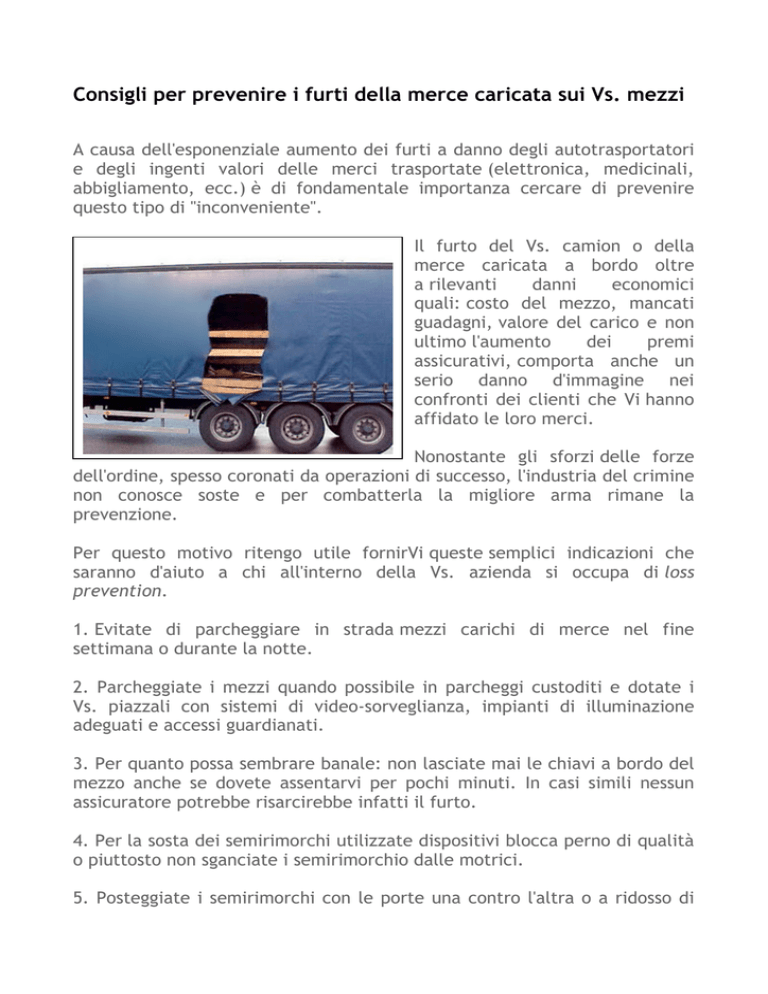 Consigli per prevenire i furti della merce caricata sui Vs. mezzi

A causa dell'esponenziale aumento dei furti a danno degli autotrasportatori e degli ingenti valori delle merci trasportate (elettronica, medicinali, abbigliamento, ecc.) è di fondamentale importanza cercare di prevenire questo tipo di "inconveniente".

Il furto del Vs. camion o della merce caricata a bordo oltre a rilevanti danni economici quali: costo del mezzo, mancati guadagni, valore del carico e non ultimo l'aumento dei premi assicurativi, comporta anche un serio danno d'immagine nei confronti dei clienti che Vi hanno affidato le loro merci.

Nonostante gli sforzi delle forze dell'ordine, spesso coronati da operazioni di successo, l'industria del crimine non conosce soste e per combatterla la migliore arma rimane la prevenzione.

Per questo motivo ritengo utile fornirVi queste semplici indicazioni che saranno d'aiuto a chi all'interno della Vs. azienda si occupa di loss prevention.

1. Evitate di parcheggiare in strada mezzi carichi di merce nel fine settimana o durante la notte.

2. Parcheggiate i mezzi quando possibile in parcheggi custoditi e dotate i Vs. piazzali con sistemi di video-sorveglianza, impianti di illuminazione adeguati e accessi guardianati.

3. Per quanto possa sembrare banale: non lasciate mai le chiavi a bordo del mezzo anche se dovete assentarvi per pochi minuti. In casi simili nessun assicuratore potrebbe risarcirebbe infatti il furto.

4. Per la sosta dei semirimorchi utilizzate dispositivi blocca perno di qualità o piuttosto non sganciate i semirimorchio dalle motrici.

5. Posteggiate i semirimorchi con le porte una contro l'altra o a ridosso di